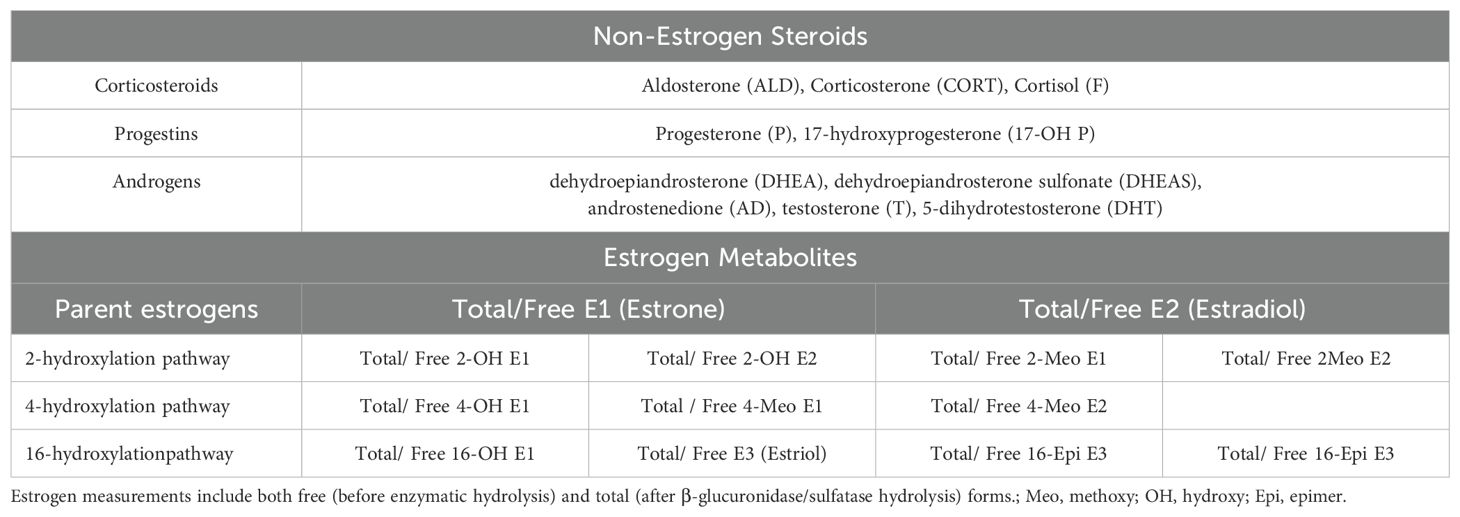 | Non-Estrogen Steroids | | | | |
|---|---|---|---|---|
| Corticosteroids | Aldosterone (ALD), Corticosterone (CORT), Cortisol (F) | | | |
| Progestins | Progesterone (P), 17-hydroxyprogesterone (17-OH P) | | | |
| Androgens | dehydroepiandrosterone (DHEA), dehydroepiandrosterone sulfonate (DHEAS), androstenedione (AD), testosterone (T), 5-dihydrotestosterone (DHT) | | | |
| Estrogen Metabolites | | | | |
| Parent estrogens | Total/Free E1 (Estrone) | | Total/Free E2 (Estradiol) | |
| 2-hydroxylation pathway | Total/ Free 2-OH E1 | Total/ Free 2-OH E2 | Total/ Free 2-Meo E1 | Total/ Free 2Meo E2 |
| 4-hydroxylation pathway | Total/ Free 4-OH E1 | Total / Free 4-Meo E1 | Total/ Free 4-Meo E2 | |
| 16-hydroxylationpathway | Total/ Free 16-OH E1 | Total/ Free E3 (Estriol) | Total/ Free 16-Epi E3 | Total/ Free 16-Epi E3 |

Estrogen measurements include both free (before enzymatic hydrolysis) and total (after β-glucuronidase/sulfatase hydrolysis) forms.; Meo, methoxy; OH, hydroxy; Epi, epimer.